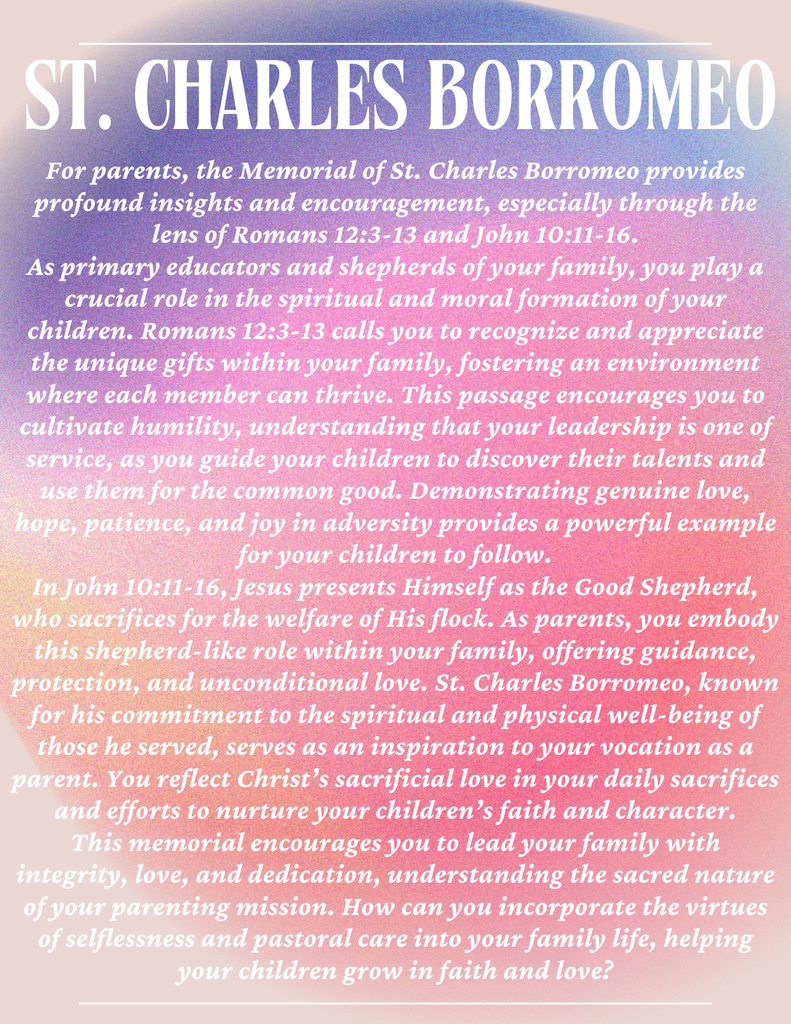 ST. CHARLES BORROMEO

For parents, the Memorial of St. Charles Borromeo provides profound insights and encouragement, especially through the lens of Romans 12:3-13 and John 10:11-16.
As primary educators and shepherds of your family, you play a crucial role in the spiritual and moral formation of your children. Romans 12:3-13 calls you to recognize and appreciate the unique gifts within your family, fostering an environment where each member can thrive. This passage encourages you to cultivate humility, understanding that your leadership is one of service, as you guide your children to discover their talents and use them for the common good. Demonstrating genuine love, hope, patience, and joy in adversity provides a powerful example for your children to follow.
In John 10:11-16, Jesus presents Himself as the Good Shepherd, who sacrifices for the welfare of His flock. As parents, you embody this shepherd-like role within your family, offering guidance, protection, and unconditional love. St. Charles Borromeo, known for his commitment to the spiritual and physical well-being of those he served, serves as an inspiration to your vocation as a parent. You reflect Christ's sacrificial love in your daily sacrifices and efforts to nurture your children's faith and character.
This memorial encourages you to lead your family with integrity, love, and dedication, understanding the sacred nature of your parenting mission. How can you incorporate the virtues of selflessness and pastoral care into your family life, helping your children grow in faith and love?